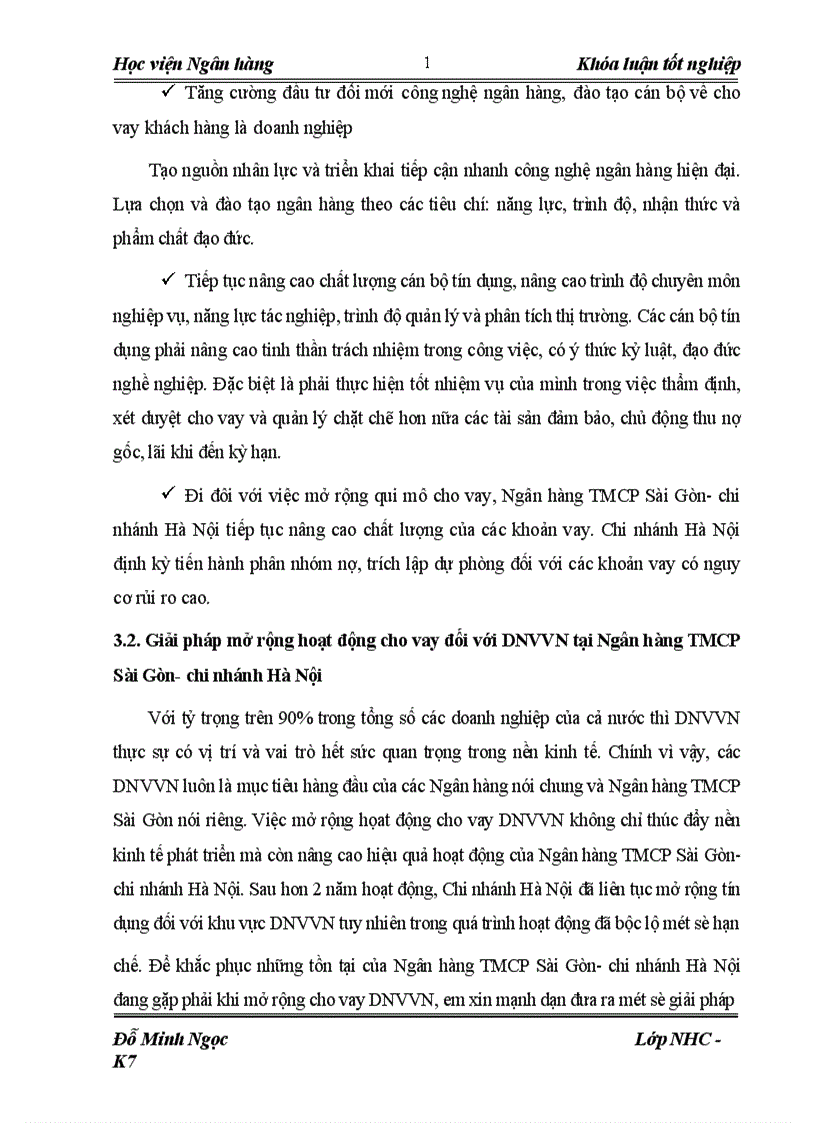 Học viện Ngân hàng 1 Khóa luận tốt nghiệp

✓ Tăng cường đầu tư đổi mới công nghệ ngân hàng, đào tạo cán bộ về cho vay khách hàng là doanh nghiệp

Tạo nguồn nhân lực và triển khai tiếp cận nhanh công nghệ ngân hàng hiện đại. Lựa chọn và đào tạo ngân hàng theo các tiêu chí: năng lực, trình độ, nhận thức và phẩm chất đạo đức.

✓ Tiếp tục nâng cao chất lượng cán bộ tín dụng, nâng cao trình độ chuyên môn nghiệp vụ, năng lực tác nghiệp, trình độ quản lý và phân tích thị trường. Các cán bộ tín dụng phải nâng cao tinh thần trách nhiệm trong công việc, có ý thức kỷ luật, đạo đức nghề nghiệp. Đặc biệt là phải thực hiện tốt nhiệm vụ của mình trong việc thẩm định, xét duyệt cho vay và quản lý chặt chẽ hơn nữa các tài sản đảm bảo, chủ động thu nợ gốc, lãi khi đến kỳ hạn.

✓ Đi đôi với việc mở rộng qui mô cho vay, Ngân hàng TMCP Sài Gòn- chi nhánh Hà Nội tiếp tục nâng cao chất lượng của các khoản vay. Chi nhánh Hà Nội định kỳ tiến hành phân nhóm nợ, trích lập dự phòng đối với các khoản vay có nguy cơ rủi ro cao.

3.2. Giải pháp mở rộng hoạt động cho vay đối với DNVVN tại Ngân hàng TMCP Sài Gòn- chi nhánh Hà Nội

Với tỷ trọng trên 90% trong tổng số các doanh nghiệp của cả nước thì DNVVN thực sự có vị trí và vai trò hết sức quan trọng trong nền kinh tế. Chính vì vậy, các DNVVN luôn là mục tiêu hàng đầu của các Ngân hàng nói chung và Ngân hàng TMCP Sài Gòn nói riêng. Việc mở rộng hoạt động cho vay DNVVN không chỉ thúc đẩy nền kinh tế phát triển mà còn nâng cao hiệu quả hoạt động của Ngân hàng TMCP Sài Gòn- chi nhánh Hà Nội. Sau hơn 2 năm hoạt động, Chi nhánh Hà Nội đã liên tục mở rộng tín dụng đối với khu vực DNVVN tuy nhiên trong quá trình hoạt động đã bộc lộ mét sè hạn chế. Để khắc phục những tồn tại của Ngân hàng TMCP Sài Gòn- chi nhánh Hà Nội đang gặp phải khi mở rộng cho vay DNVVN, em xin mạnh dạn đưa ra mét sè giải pháp

Đỗ Minh Ngọc Lớp NHC - K7